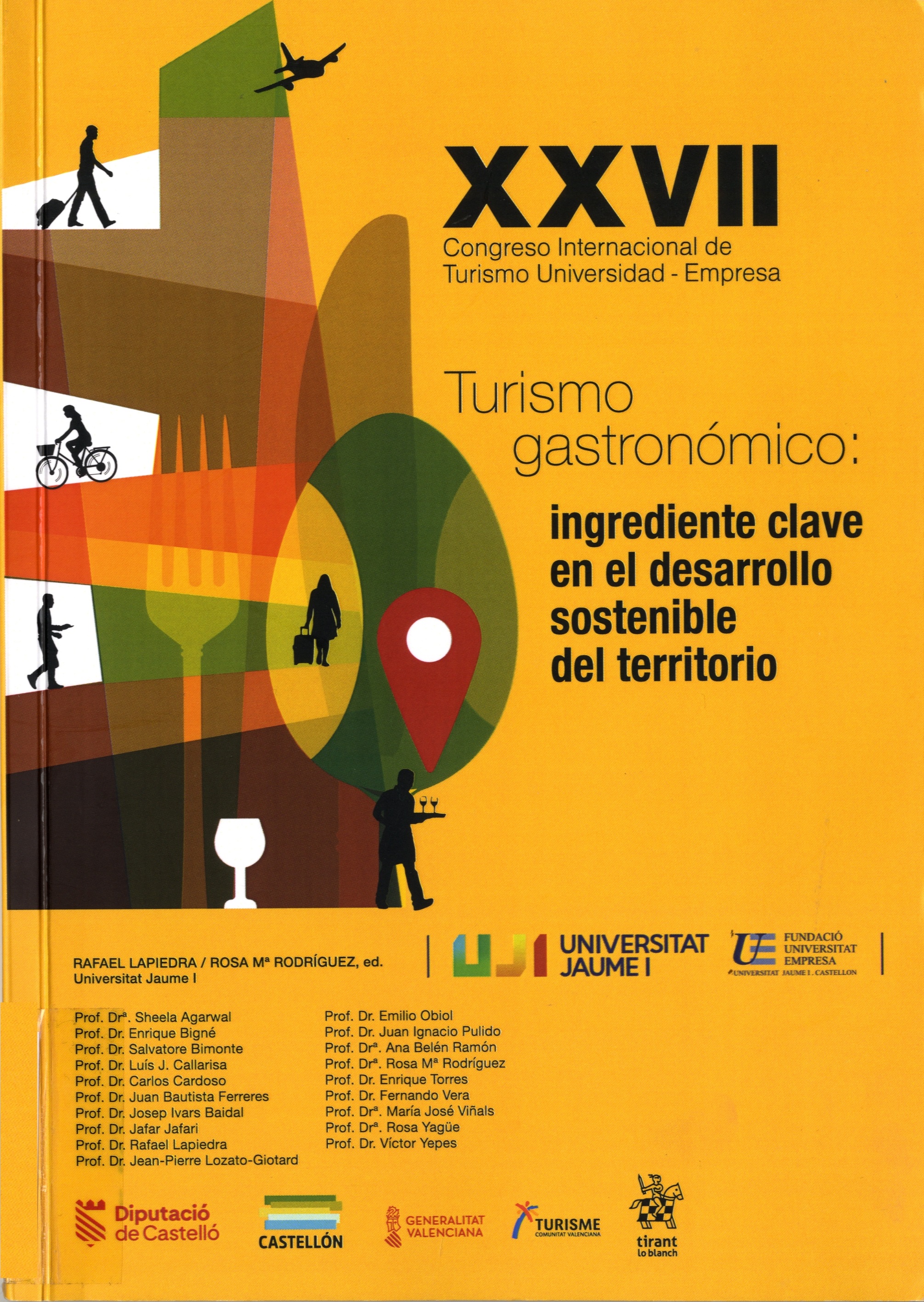 XXVII
Congreso Internacional de Turismo Universidad - Empresa

Turismo gastronómico:
ingrediente clave en el desarrollo sostenible del territorio

RAFAEL LAPIEDRA / ROSA Mª RODRÍGUEZ, ed.
Universitat Jaume I

UJI UNIVERSITAT JAUME I

FUNDACIÓ UNIVERSITAT EMPRESA
UNIVERSITAT JAUME I . CASTELLON

Prof. Drª. Sheela Agarwal
Prof. Dr. Enrique Bigné
Prof. Dr. Salvatore Bimonte
Prof. Dr. Luís J. Callarisa
Prof. Dr. Carlos Cardoso
Prof. Dr. Juan Bautista Ferreres
Prof. Dr. Josep Ivars Baidal
Prof. Dr. Jafar Jafari
Prof. Dr. Rafael Lapiedra
Prof. Dr. Jean-Pierre Lozato-Giotard

Prof. Dr. Emilio Obiol
Prof. Dr. Juan Ignacio Pulido
Prof. Drª. Ana Belén Ramón
Prof. Drª. Rosa Mª Rodríguez
Prof. Dr. Enrique Torres
Prof. Dr. Fernando Vera
Prof. Drª. María José Viñals
Prof. Drª. Rosa Yagüe
Prof. Dr. Víctor Yepes

Diputació de Castelló
CASTELLÓN
GENERALITAT VALENCIANA
TURISME COMUNITAT VALENCIANA
tirant lo blanch